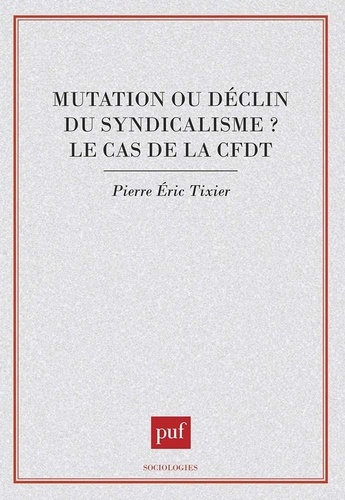 MUTATION OU DÉCLIN DU SYNDICALISME ? LE CAS DE LA CFDT

Pierre Éric Tixier

puf

SOCIOLOGIES